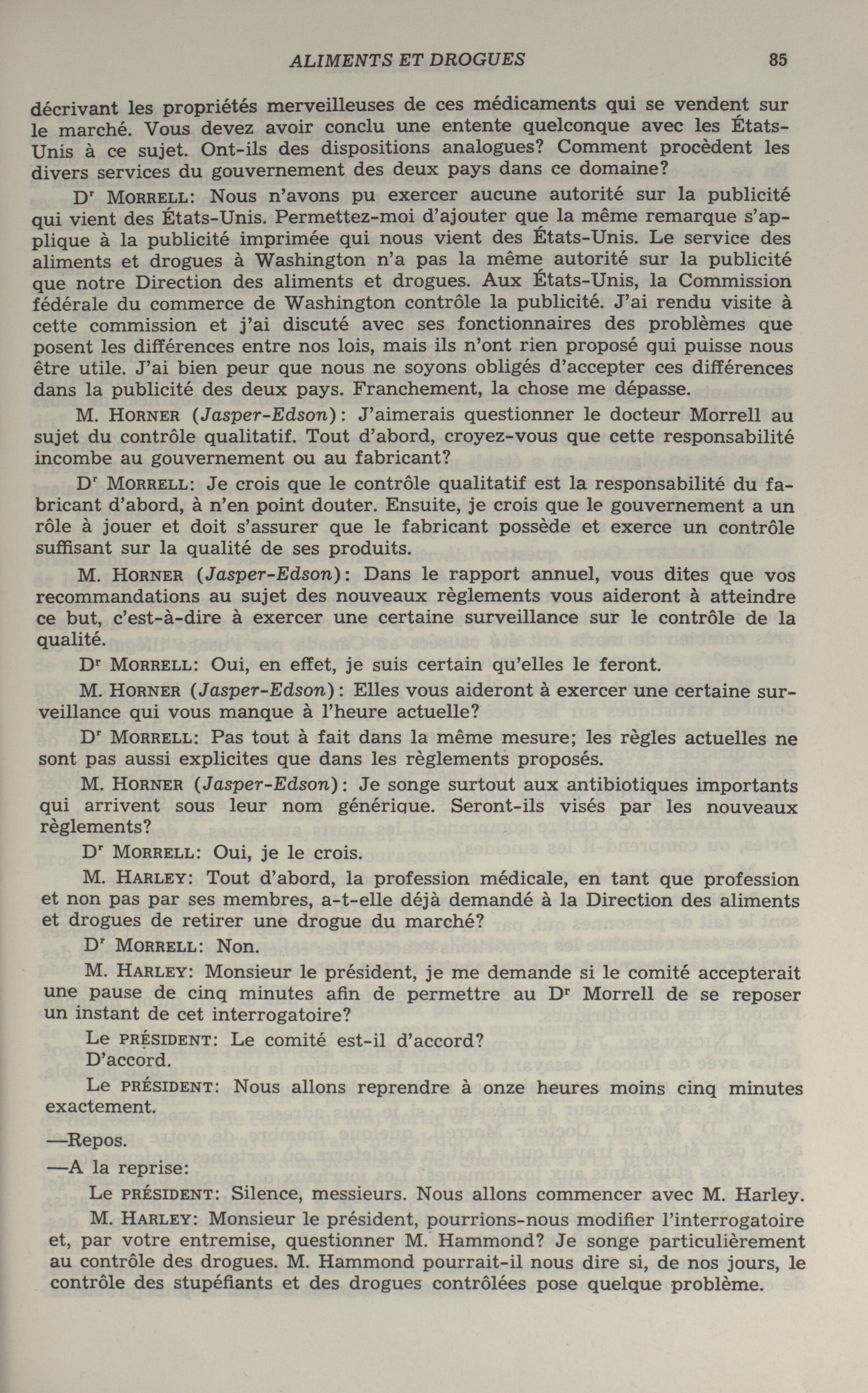 ALIMENTS ET DROGUES 85

décrivant les propriétés merveilleuses de ces médicaments qui se vendent sur le marché. Vous devez avoir conclu une entente quelconque avec les États-Unis à ce sujet. Ont-ils des dispositions analogues? Comment procèdent les divers services du gouvernement des deux pays dans ce domaine?

Dr MORRELL: Nous n'avons pu exercer aucune autorité sur la publicité qui vient des États-Unis. Permettez-moi d'ajouter que la même remarque s'applique à la publicité imprimée qui nous vient des États-Unis. Le service des aliments et drogues à Washington n'a pas la même autorité sur la publicité que notre Direction des aliments et drogues. Aux États-Unis, la Commission fédérale du commerce de Washington contrôle la publicité. J'ai rendu visite à cette commission et j'ai discuté avec ses fonctionnaires des problèmes que posent les différences entre nos lois, mais ils n'ont rien proposé qui puisse nous être utile. J'ai bien peur que nous ne soyons obligés d'accepter ces différences dans la publicité des deux pays. Franchement, la chose me dépasse.

M. HORNER (Jasper-Edson): J'aimerais questionner le docteur Morrell au sujet du contrôle qualitatif. Tout d'abord, croyez-vous que cette responsabilité incombe au gouvernement ou au fabricant?

Dr MORRELL: Je crois que le contrôle qualitatif est la responsabilité du fabricant d'abord, à n'en point douter. Ensuite, je crois que le gouvernement a un rôle à jouer et doit s'assurer que le fabricant possède et exerce un contrôle suffisant sur la qualité de ses produits.

M. HORNER (Jasper-Edson): Dans le rapport annuel, vous dites que vos recommandations au sujet des nouveaux règlements vous aideront à atteindre ce but, c'est-à-dire à exercer une certaine surveillance sur le contrôle de la qualité.

Dr MORRELL: Oui, en effet, je suis certain qu'elles le feront.

M. HORNER (Jasper-Edson): Elles vous aideront à exercer une certaine surveillance qui vous manque à l'heure actuelle?

Dr MORRELL: Pas tout à fait dans la même mesure; les règles actuelles ne sont pas aussi explicites que dans les règlements proposés.

M. HORNER (Jasper-Edson): Je songe surtout aux antibiotiques importants qui arrivent sous leur nom générique. Seront-ils visés par les nouveaux règlements?

Dr MORRELL: Oui, je le crois.

M. HARLEY: Tout d'abord, la profession médicale, en tant que profession et non pas par ses membres, a-t-elle déjà demandé à la Direction des aliments et drogues de retirer une drogue du marché?

Dr MORRELL: Non.

M. HARLEY: Monsieur le président, je me demande si le comité accepterait une pause de cinq minutes afin de permettre au Dr Morrell de se reposer un instant de cet interrogatoire?

Le PRÉSIDENT: Le comité est-il d'accord?
D'accord.

Le PRÉSIDENT: Nous allons reprendre à onze heures moins cinq minutes exactement.

—Repos.

—A la reprise:

Le PRÉSIDENT: Silence, messieurs. Nous allons commencer avec M. Harley.

M. HARLEY: Monsieur le président, pourrions-nous modifier l'interrogatoire et, par votre entremise, questionner M. Hammond? Je songe particulièrement au contrôle des drogues. M. Hammond pourrait-il nous dire si, de nos jours, le contrôle des stupéfiants et des drogues contrôlées pose quelque problème.